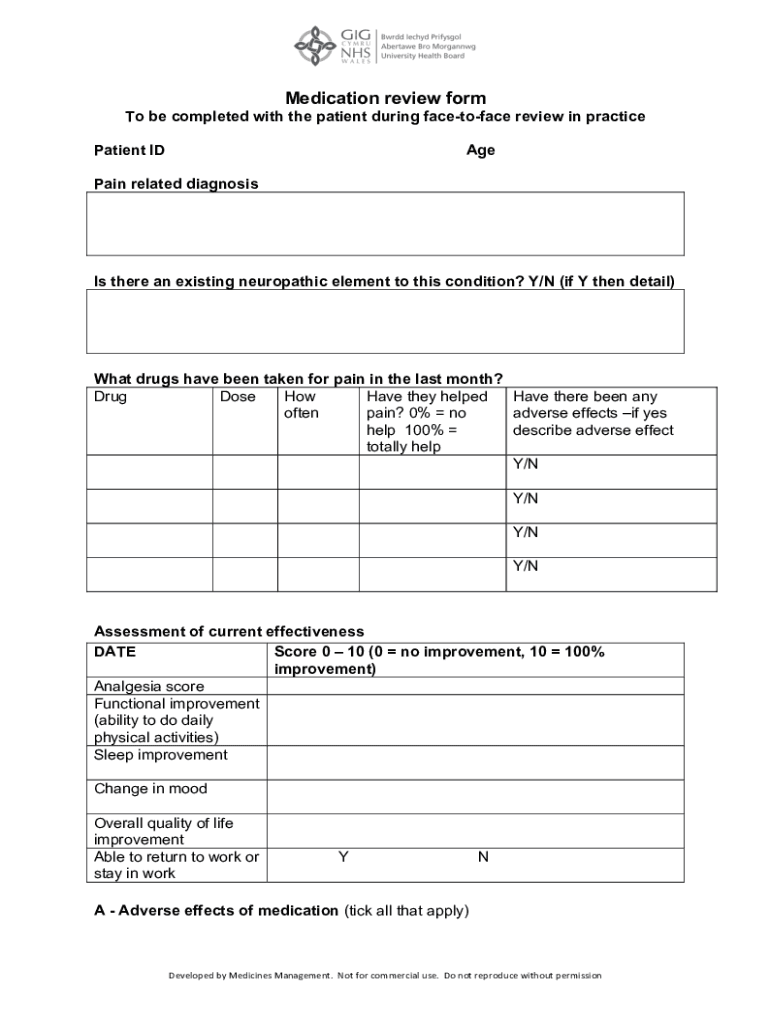 GIG CYMRU NHS WALES Bwrdd Iechyd Prifysgol Abertawe Bro Morgannwg University Health Board

Medication review form
To be completed with the patient during face-to-face review in practice

Patient ID Age

Pain related diagnosis

Is there an existing neuropathic element to this condition? Y/N (if Y then detail)

What drugs have been taken for pain in the last month?

| Drug | Dose | How often | Have they helped pain? 0% = no help 100% = totally help | Have there been any adverse effects –if yes describe adverse effect |
|---|---|---|---|---|
| | | | | Y/N |
| | | | | Y/N |
| | | | | Y/N |
| | | | | Y/N |

Assessment of current effectiveness

| DATE | Score 0 – 10 (0 = no improvement, 10 = 100% improvement) |
|---|---|
| Analgesia score | |
| Functional improvement (ability to do daily physical activities) | |
| Sleep improvement | |
| Change in mood | |
| Overall quality of life improvement | |
| Able to return to work or stay in work | Y N |

A - Adverse effects of medication (tick all that apply)

Developed by Medicines Management. Not for commercial use. Do not reproduce without permission